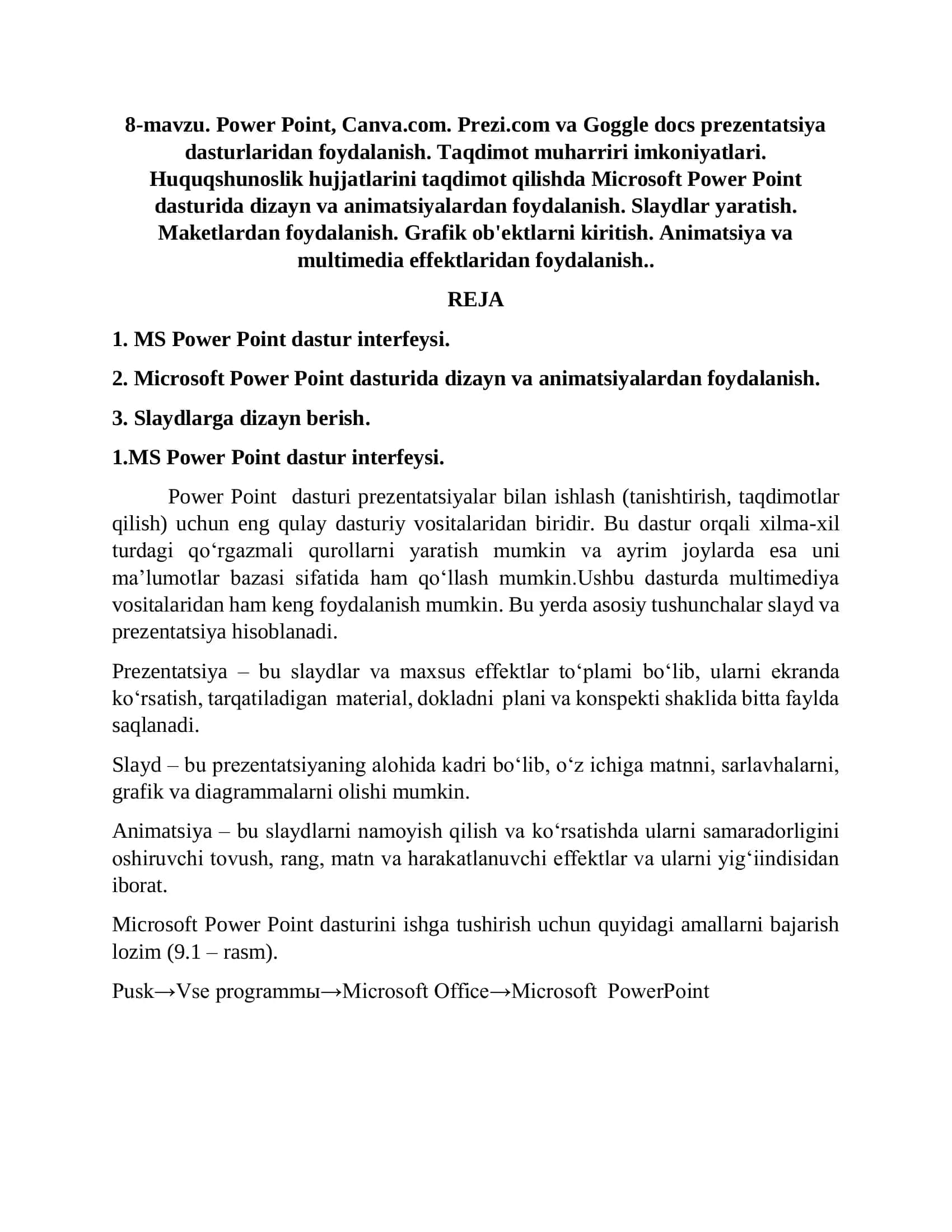 8-mavzu. Power Point, Canva.com. Prezi.com va Goggle docs prezentatsiya dasturlaridan foydalanish. Taqdimot muharriri imkoniyatlari. Huquqshunoslik hujjatlarini taqdimot qilishda Microsoft Power Point dasturida dizayn va animatsiyalardan foydalanish. Slaydlar yaratish. Maketlardan foydalanish. Grafik ob'ektlarni kiritish. Animatsiya va multimedia effektlaridan foydalanish..

REJA

1. MS Power Point dastur interfeysi.

2. Microsoft Power Point dasturida dizayn va animatsiyalardan foydalanish.

3. Slaydlarga dizayn berish.

1.MS Power Point dastur interfeysi.

Power Point dasturi prezentatsiyalar bilan ishlash (tanishtirish, taqdimotlar qilish) uchun eng qulay dasturiy vositalaridan biridir. Bu dastur orqali xilma-xil turdagi qo‘rgazmali qurollarni yaratish mumkin va ayrim joylarda esa uni ma’lumotlar bazasi sifatida ham qo‘llash mumkin.Ushbu dasturda multimediya vositalaridan ham keng foydalanish mumkin. Bu yerda asosiy tushunchalar slayd va prezentatsiya hisoblanadi.

Prezentatsiya – bu slaydlar va maxsus effektlar to‘plami bo‘lib, ularni ekranda ko‘rsatish, tarqatiladigan material, dokladni plani va konspekti shaklida bitta faylda saqlanadi.

Slayd – bu prezentatsiyaning alohida kadri bo‘lib, o‘z ichiga matnni, sarlavhalarni, grafik va diagrammalarni olishi mumkin.

Animatsiya – bu slaydlarni namoyish qilish va ko‘rsatishda ularni samaradorligini oshiruvchi tovush, rang, matn va harakatlanuvchi effektlar va ularni yig‘iindisidan iborat.

Microsoft Power Point dasturini ishga tushirish uchun quyidagi amallarni bajarish lozim (9.1 – rasm).

Pusk→Vse programmы→Microsoft Office→Microsoft PowerPoint